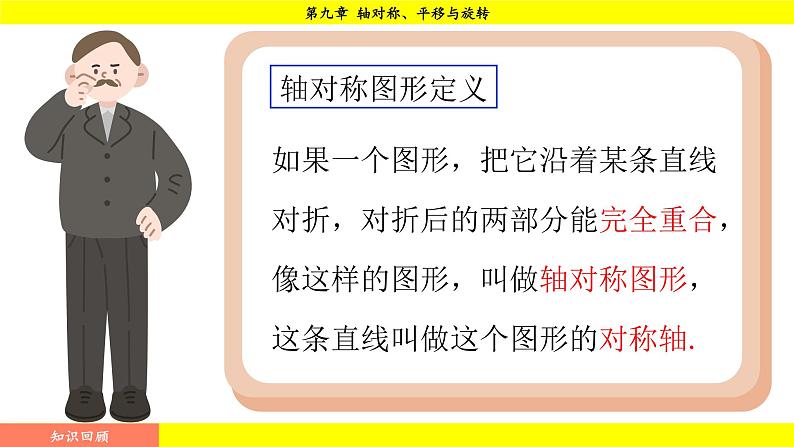 第九章 轴对称、平移与旋转

轴对称图形定义

如果一个图形，把它沿着某条直线对折，对折后的两部分能完全重合，像这样的图形，叫做轴对称图形，这条直线叫做这个图形的对称轴.

知识回顾